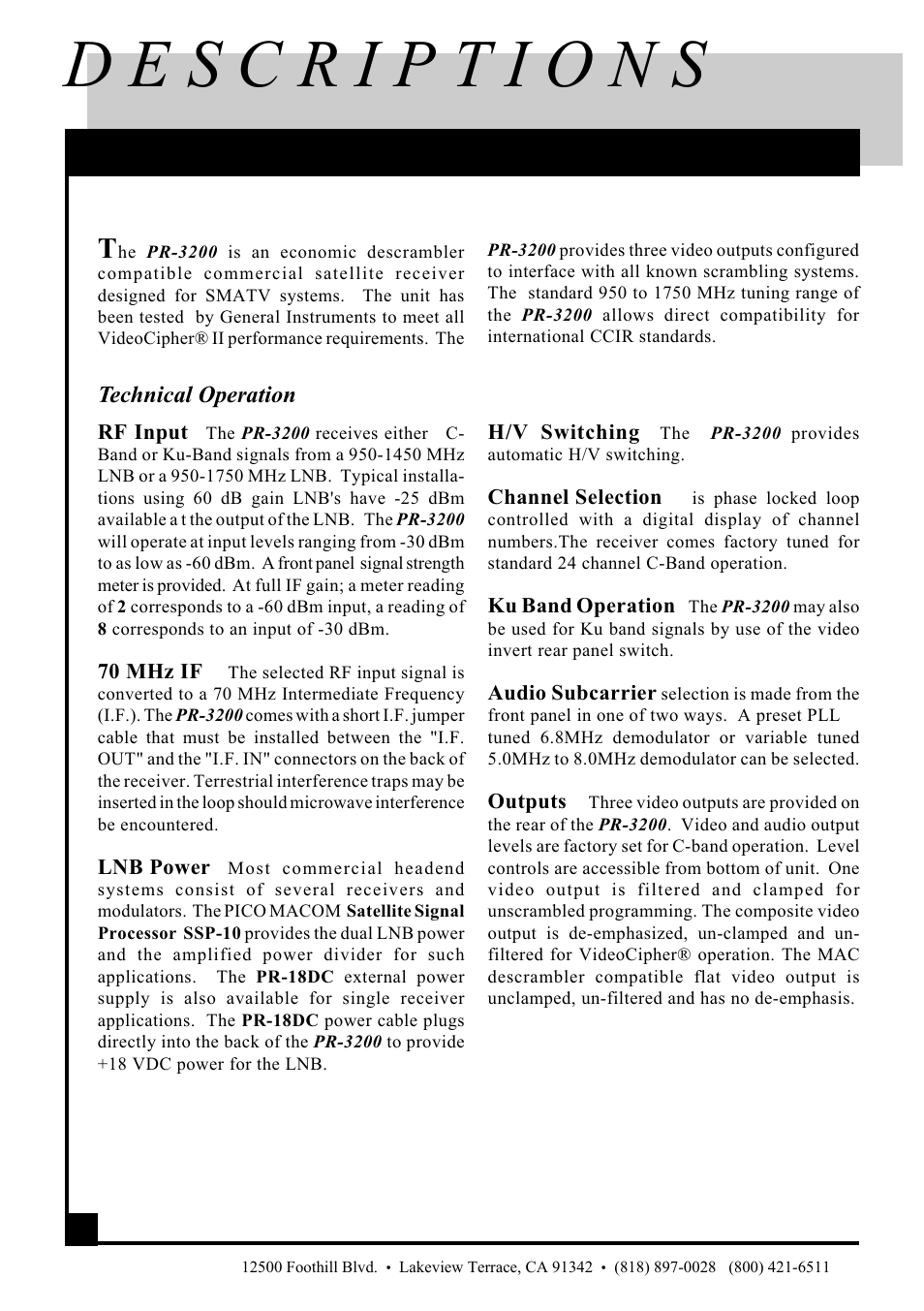 DESCRIPTIONS

The PR-3200 is an economic descrambler compatible commercial satellite receiver designed for SMATV systems. The unit has been tested by General Instruments to meet all VideoCipher® II performance requirements. The PR-3200 provides three video outputs configured to interface with all known scrambling systems. The standard 950 to 1750 MHz tuning range of the PR-3200 allows direct compatibility for international CCIR standards.

Technical Operation

RF Input The PR-3200 receives either C-Band or Ku-Band signals from a 950-1450 MHz LNB or a 950-1750 MHz LNB. Typical installations using 60 dB gain LNB's have -25 dBm available a t the output of the LNB. The PR-3200 will operate at input levels ranging from -30 dBm to as low as -60 dBm. A front panel signal strength meter is provided. At full IF gain; a meter reading of 2 corresponds to a -60 dBm input, a reading of 8 corresponds to an input of -30 dBm.

70 MHz IF The selected RF input signal is converted to a 70 MHz Intermediate Frequency (I.F.). The PR-3200 comes with a short I.F. jumper cable that must be installed between the "I.F. OUT" and the "I.F. IN" connectors on the back of the receiver. Terrestrial interference traps may be inserted in the loop should microwave interference be encountered.

LNB Power Most commercial headend systems consist of several receivers and modulators. The PICO MACOM Satellite Signal Processor SSP-10 provides the dual LNB power and the amplified power divider for such applications. The PR-18DC external power supply is also available for single receiver applications. The PR-18DC power cable plugs directly into the back of the PR-3200 to provide +18 VDC power for the LNB.

H/V Switching The PR-3200 provides automatic H/V switching.

Channel Selection is phase locked loop controlled with a digital display of channel numbers.The receiver comes factory tuned for standard 24 channel C-Band operation.

Ku Band Operation The PR-3200 may also be used for Ku band signals by use of the video invert rear panel switch.

Audio Subcarrier selection is made from the front panel in one of two ways. A preset PLL tuned 6.8MHz demodulator or variable tuned 5.0MHz to 8.0MHz demodulator can be selected.

Outputs Three video outputs are provided on the rear of the PR-3200. Video and audio output levels are factory set for C-band operation. Level controls are accessible from bottom of unit. One video output is filtered and clamped for unscrambled programming. The composite video output is de-emphasized, un-clamped and un-filtered for VideoCipher® operation. The MAC descrambler compatible flat video output is unclamped, un-filtered and has no de-emphasis.

12500 Foothill Blvd. • Lakeview Terrace, CA 91342 • (818) 897-0028 (800) 421-6511